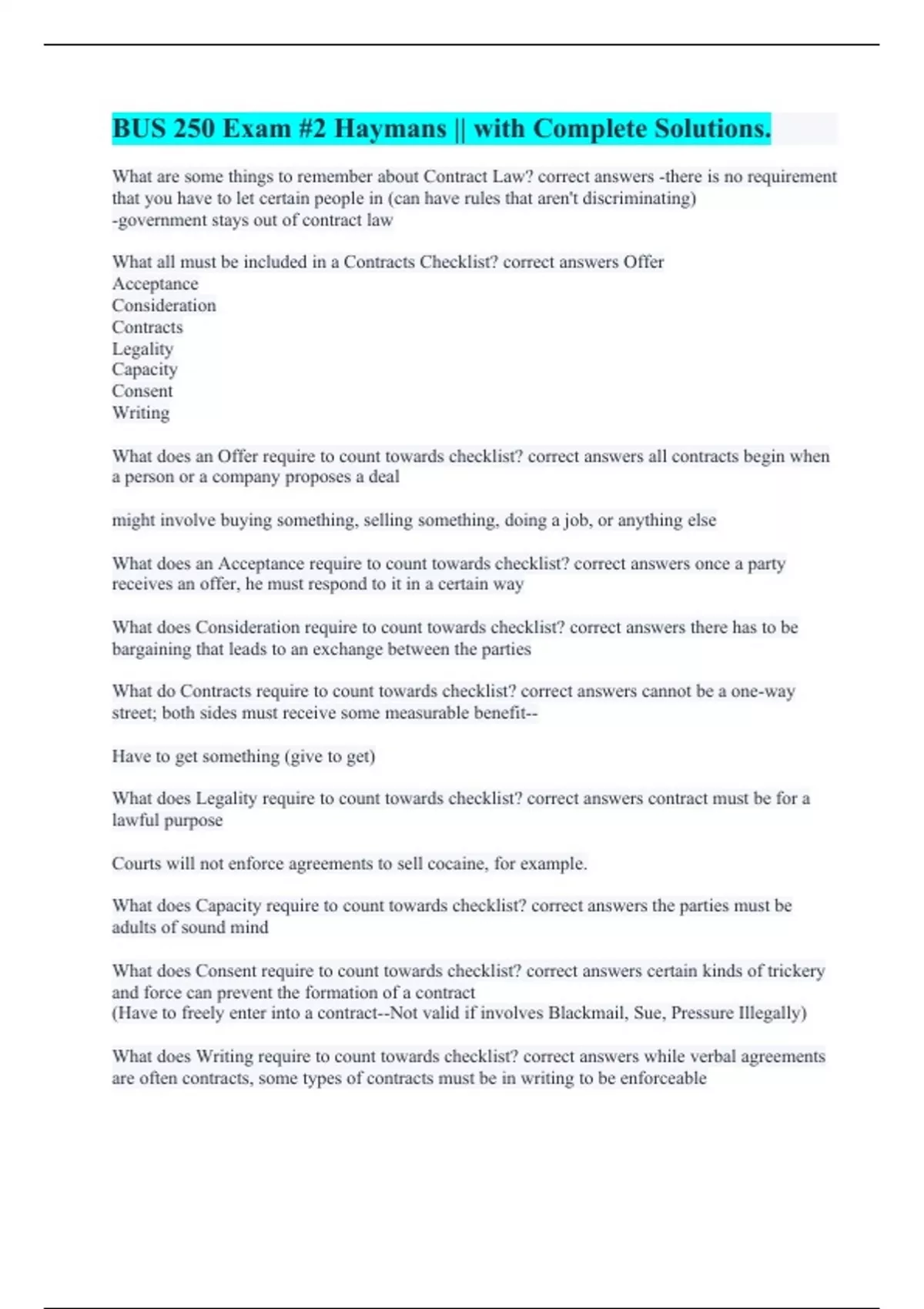 BUS 250 Exam #2 Haymans || with Complete Solutions.

What are some things to remember about Contract Law? correct answers -there is no requirement that you have to let certain people in (can have rules that aren't discriminating)
-government stays out of contract law

What all must be included in a Contracts Checklist? correct answers Offer
Acceptance
Consideration
Contracts
Legality
Capacity
Consent
Writing

What does an Offer require to count towards checklist? correct answers all contracts begin when a person or a company proposes a deal

might involve buying something, selling something, doing a job, or anything else

What does an Acceptance require to count towards checklist? correct answers once a party receives an offer, he must respond to it in a certain way

What does Consideration require to count towards checklist? correct answers there has to be bargaining that leads to an exchange between the parties

What do Contracts require to count towards checklist? correct answers cannot be a one-way street; both sides must receive some measurable benefit--

Have to get something (give to get)

What does Legality require to count towards checklist? correct answers contract must be for a lawful purpose

Courts will not enforce agreements to sell cocaine, for example.

What does Capacity require to count towards checklist? correct answers the parties must be adults of sound mind

What does Consent require to count towards checklist? correct answers certain kinds of trickery and force can prevent the formation of a contract
(Have to freely enter into a contract--Not valid if involves Blackmail, Sue, Pressure Illegally)

What does Writing require to count towards checklist? correct answers while verbal agreements are often contracts, some types of contracts must be in writing to be enforceable